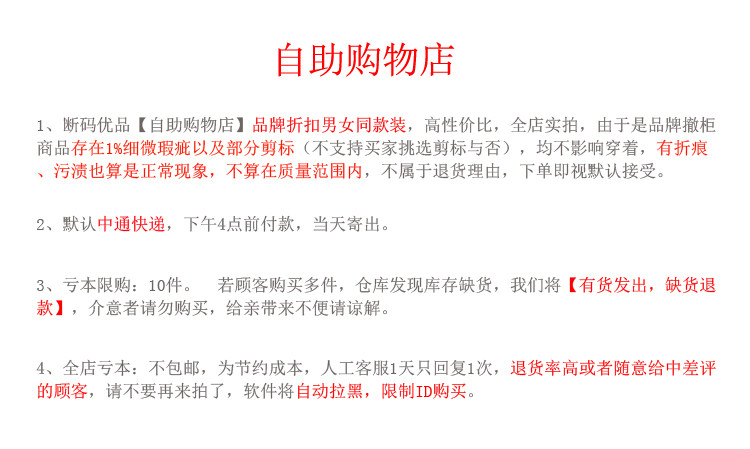 自助购物店

1、断码优品【自助购物店】品牌折扣男女同款装，高性价比，全店实拍，由于是品牌撤柜商品存在1%细微瑕疵以及部分剪标（不支持买家挑选剪标与否），均不影响穿着，有折痕、污渍也算是正常现象，不算在质量范围内，不属于退货理由，下单即视默认接受。

2、默认中通快递，下午4点前付款，当天寄出。

3、亏本限购：10件。　若顾客购买多件，仓库发现库存缺货，我们将【有货发出，缺货退款】，介意者请勿购买，给亲带来不便请谅解。

4、全店亏本：不包邮，为节约成本，人工客服1天只回复1次，退货率高或者随意给中差评的顾客，请不要再来拍了，软件将自动拉黑，限制ID购买。